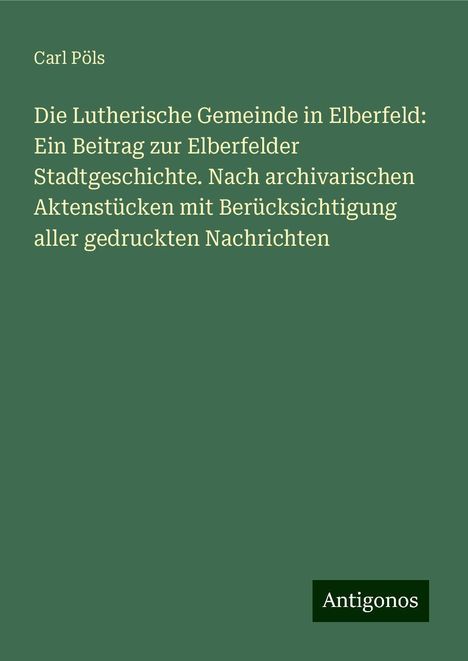 Carl Pöls

Die Lutherische Gemeinde in Elberfeld: Ein Beitrag zur Elberfelder Stadtgeschichte. Nach archivarischen Aktenstücken mit Berücksichtigung aller gedruckten Nachrichten

Antigonos